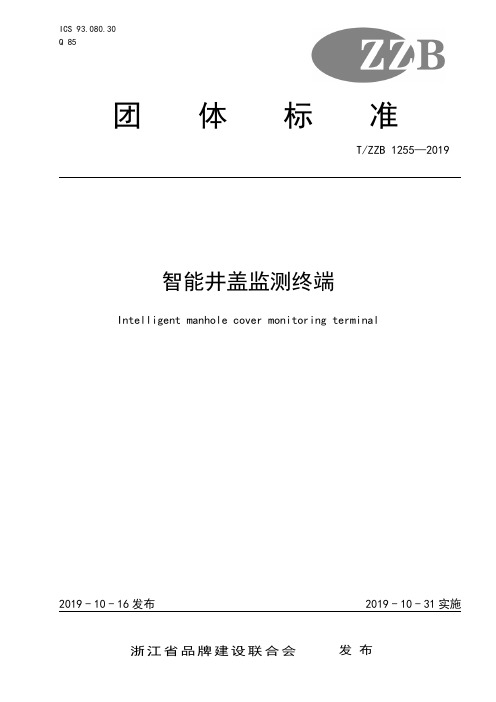 ICS 93.080.30
Q 85

ZZB

团 体 标 准

T/ZZB 1255—2019

智能井盖监测终端

Intelligent manhole cover monitoring terminal

2019 - 10 - 16 发布

2019 - 10 - 31 实施

浙江省品牌建设联合会 发 布